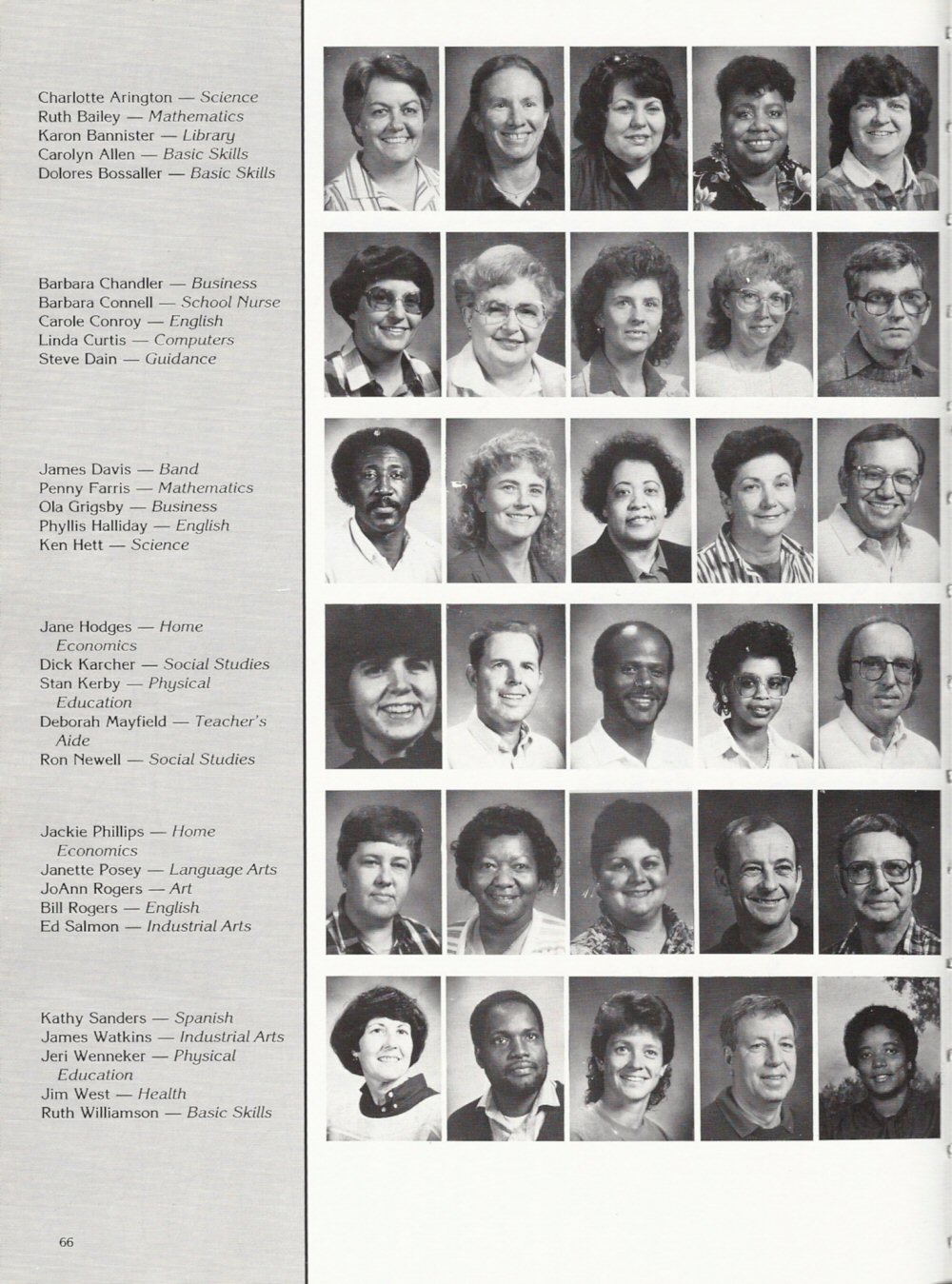 Charlotte Arington — Science
Ruth Bailey — Mathematics
Karon Bannister — Library
Carolyn Allen — Basic Skills
Dolores Bossaller — Basic Skills

Barbara Chandler — Business
Barbara Connell — School Nurse
Carole Conroy — English
Linda Curtis — Computers
Steve Dain — Guidance

James Davis — Band
Penny Farris — Mathematics
Ola Grigsby — Business
Phyllis Halliday — English
Ken Hett — Science

Jane Hodges — Home Economics
Dick Karcher — Social Studies
Stan Kerby — Physical Education
Deborah Mayfield — Teacher's Aide
Ron Newell — Social Studies

Jackie Phillips — Home Economics
Janette Posey — Language Arts
JoAnn Rogers — Art
Bill Rogers — English
Ed Salmon — Industrial Arts

Kathy Sanders — Spanish
James Watkins — Industrial Arts
Jeri Wenneker — Physical Education
Jim West — Health
Ruth Williamson — Basic Skills

66